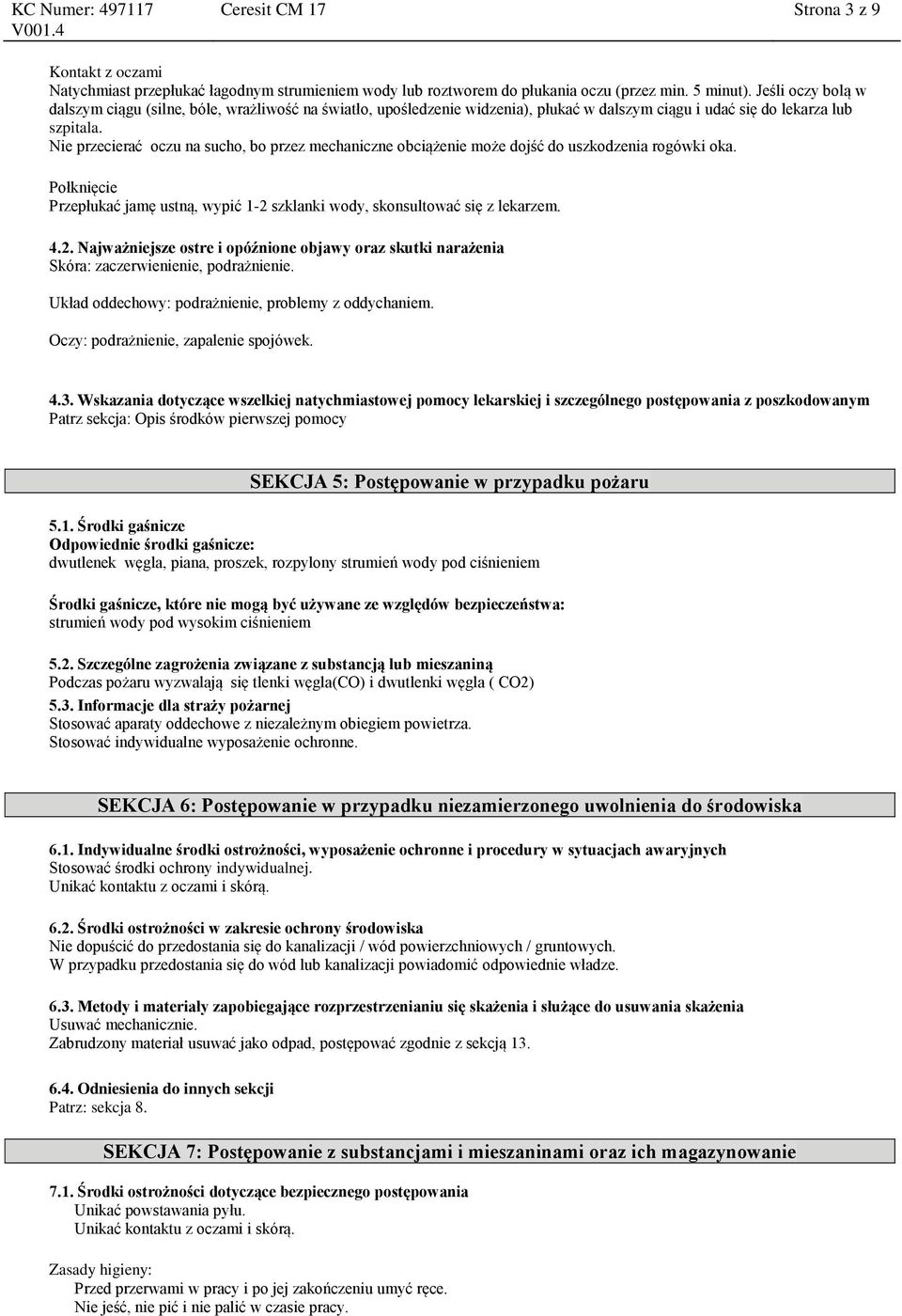 KC Numer: 497117 Ceresit CM 17 Strona 3 z 9
V001.4

Kontakt z oczami
Natychmiast przepłukać łagodnym strumieniem wody lub roztworem do płukania oczu (przez min. 5 minut). Jeśli oczy bolą w dalszym ciągu (silne, bóle, wrażliwość na światło, upośledzenie widzenia), płukać w dalszym ciągu i udać się do lekarza lub szpitala.
Nie przecierać oczu na sucho, bo przez mechaniczne obciążenie może dojść do uszkodzenia rogówki oka.

Połknięcie
Przepłukać jamę ustną, wypić 1-2 szklanki wody, skonsultować się z lekarzem.

4.2. Najważniejsze ostre i opóźnione objawy oraz skutki narażenia
Skóra: zaczerwienienie, podrażnienie.

Układ oddechowy: podrażnienie, problemy z oddychaniem.

Oczy: podrażnienie, zapalenie spojówek.

4.3. Wskazania dotyczące wszelkiej natychmiastowej pomocy lekarskiej i szczególnego postępowania z poszkodowanym
Patrz sekcja: Opis środków pierwszej pomocy

SEKCJA 5: Postępowanie w przypadku pożaru

5.1. Środki gaśnicze
Odpowiednie środki gaśnicze:
dwutlenek węgla, piana, proszek, rozpylony strumień wody pod ciśnieniem

Środki gaśnicze, które nie mogą być używane ze względów bezpieczeństwa:
strumień wody pod wysokim ciśnieniem

5.2. Szczególne zagrożenia związane z substancją lub mieszaniną
Podczas pożaru wyzwalają się tlenki węgla(CO) i dwutlenki węgla ( CO2)

5.3. Informacje dla straży pożarnej
Stosować aparaty oddechowe z niezależnym obiegiem powietrza.
Stosować indywidualne wyposażenie ochronne.

SEKCJA 6: Postępowanie w przypadku niezamierzonego uwolnienia do środowiska

6.1. Indywidualne środki ostrożności, wyposażenie ochronne i procedury w sytuacjach awaryjnych
Stosować środki ochrony indywidualnej.
Unikać kontaktu z oczami i skórą.

6.2. Środki ostrożności w zakresie ochrony środowiska
Nie dopuścić do przedostania się do kanalizacji / wód powierzchniowych / gruntowych.
W przypadku przedostania się do wód lub kanalizacji powiadomić odpowiednie władze.

6.3. Metody i materiały zapobiegające rozprzestrzenianiu się skażenia i służące do usuwania skażenia
Usuwać mechanicznie.
Zabrudzony materiał usuwać jako odpad, postępować zgodnie z sekcją 13.

6.4. Odniesienia do innych sekcji
Patrz: sekcja 8.

SEKCJA 7: Postępowanie z substancjami i mieszaninami oraz ich magazynowanie

7.1. Środki ostrożności dotyczące bezpiecznego postępowania
Unikać powstawania pyłu.
Unikać kontaktu z oczami i skórą.

Zasady higieny:
Przed przerwami w pracy i po jej zakończeniu umyć ręce.
Nie jeść, nie pić i nie palić w czasie pracy.